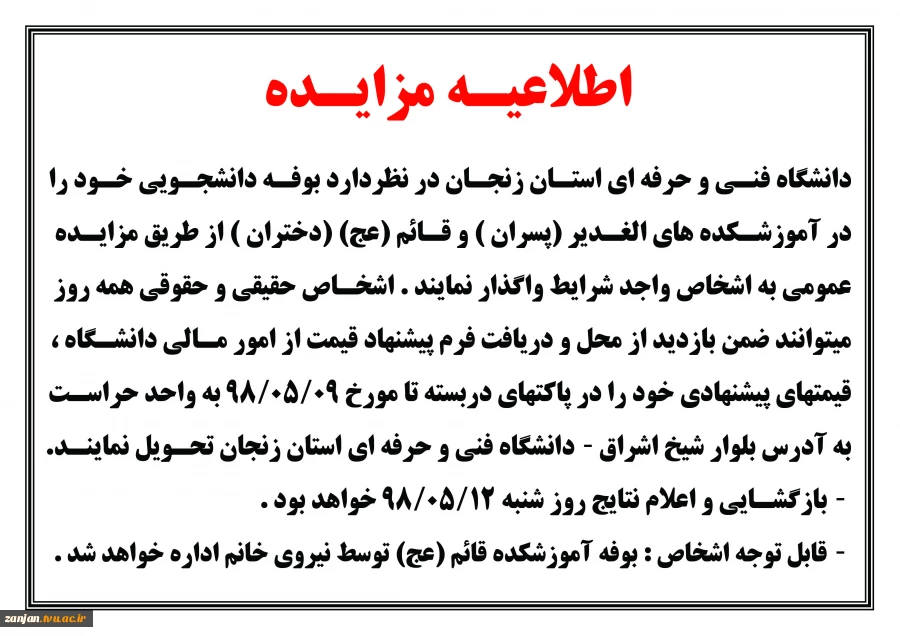 اطلاعیه مزایده

دانشگاه فنی و حرفه ای استان زنجان در نظردارد بوفه دانشجویی خود را در آموزشکده های الغدیر (پسران ) و قائم (عج) (دختران ) از طریق مزایده عمومی به اشخاص واجد شرایط واگذار نمایند . اشخاص حقیقی و حقوقی همه روز میتوانند ضمن بازدید از محل و دریافت فرم پیشنهاد قیمت از امور مالی دانشگاه ، قیمتهای پیشنهادی خود را در پاکتهای دربسته تا مورخ ۹۸/۰۵/۰۹ به واحد حراست به آدرس بلوار شیخ اشراق - دانشگاه فنی و حرفه ای استان زنجان تحویل نمایند.

- بازگشایی و اعلام نتایج روز شنبه ۹۸/۰۵/۱۲ خواهد بود .

- قابل توجه اشخاص : بوفه آموزشکده قائم (عج) توسط نیروی خانم اداره خواهد شد .

zanjan.tvu.ac.ir